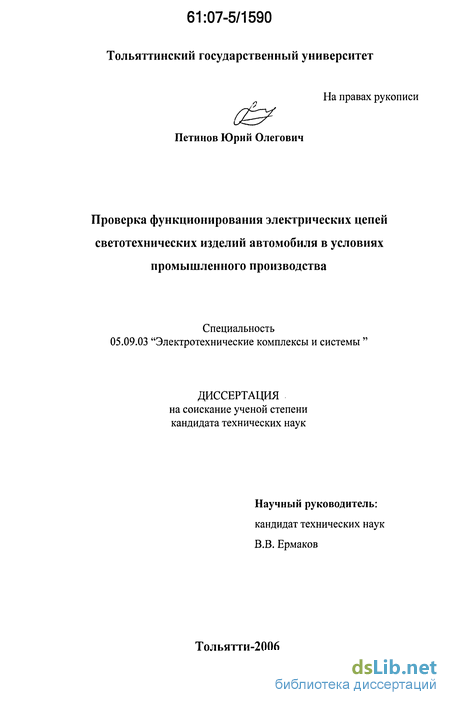 61:07-5/1590

Тольяттинский государственный университет

На правах рукописи

Петинов Юрий Олегович

Проверка функционирования электрических цепей светотехнических изделий автомобиля в условиях промышленного производства

Специальность
05.09.03 “Электротехнические комплексы и системы ”

ДИССЕРТАЦИЯ
на соискание ученой степени
кандидата технических наук

Научный руководитель:
кандидат технических наук
В.В. Ермаков

Тольятти-2006

dsLib.net
библиотека диссертаций